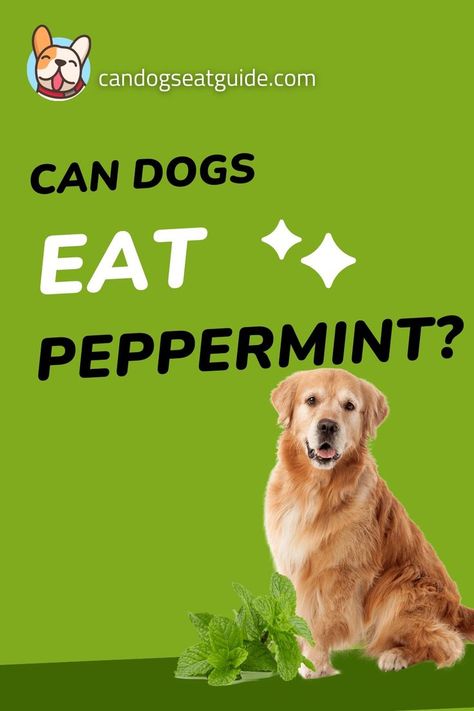 candogseatguide.com

CAN DOGS

EAT

PEPPERMINT?